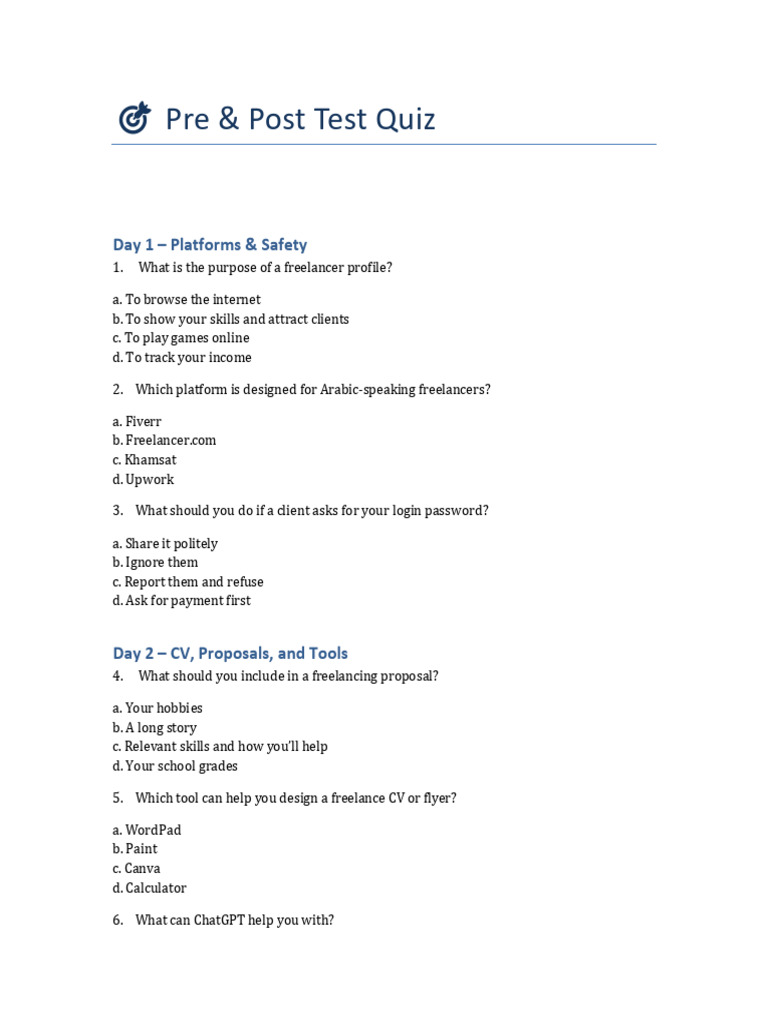 Pre & Post Test Quiz

Day 1 – Platforms & Safety

1. What is the purpose of a freelancer profile?

a. To browse the internet
b. To show your skills and attract clients
c. To play games online
d. To track your income

2. Which platform is designed for Arabic-speaking freelancers?

a. Fiverr
b. Freelancer.com
c. Khamsat
d. Upwork

3. What should you do if a client asks for your login password?

a. Share it politely
b. Ignore them
c. Report them and refuse
d. Ask for payment first

Day 2 – CV, Proposals, and Tools

4. What should you include in a freelancing proposal?

a. Your hobbies
b. A long story
c. Relevant skills and how you'll help
d. Your school grades

5. Which tool can help you design a freelance CV or flyer?

a. WordPad
b. Paint
c. Canva
d. Calculator

6. What can ChatGPT help you with?